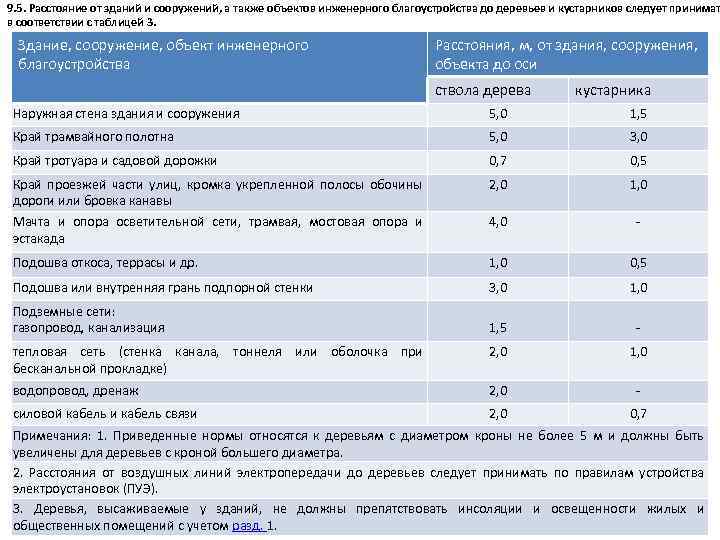 9.5. Расстояние от зданий и сооружений, а также объектов инженерного благоустройства до деревьев и кустарников следует принимат в соответствии с таблицей 3.

| Здание, сооружение, объект инженерного благоустройства | Расстояния, м, от здания, сооружения, объекта до оси | |
|---|---|---|
| | ствола дерева | кустарника |
| Наружная стена здания и сооружения | 5,0 | 1,5 |
| Край трамвайного полотна | 5,0 | 3,0 |
| Край тротуара и садовой дорожки | 0,7 | 0,5 |
| Край проезжей части улиц, кромка укрепленной полосы обочины дороги или бровка канавы | 2,0 | 1,0 |
| Мачта и опора осветительной сети, трамвая, мостовая опора и эстакада | 4,0 | - |
| Подошва откоса, террасы и др. | 1,0 | 0,5 |
| Подошва или внутренняя грань подпорной стенки | 3,0 | 1,0 |
| Подземные сети: газопровод, канализация | 1,5 | - |
| тепловая сеть (стенка канала, тоннеля или оболочка при бесканальной прокладке) | 2,0 | 1,0 |
| водопровод, дренаж | 2,0 | - |
| силовой кабель и кабель связи | 2,0 | 0,7 |

Примечания: 1. Приведенные нормы относятся к деревьям с диаметром кроны не более 5 м и должны быть увеличены для деревьев с кроной большего диаметра.

2. Расстояния от воздушных линий электропередачи до деревьев следует принимать по правилам устройства электроустановок (ПУЭ).

3. Деревья, высаживаемые у зданий, не должны препятствовать инсоляции и освещенности жилых и общественных помещений с учетом разд. 1.